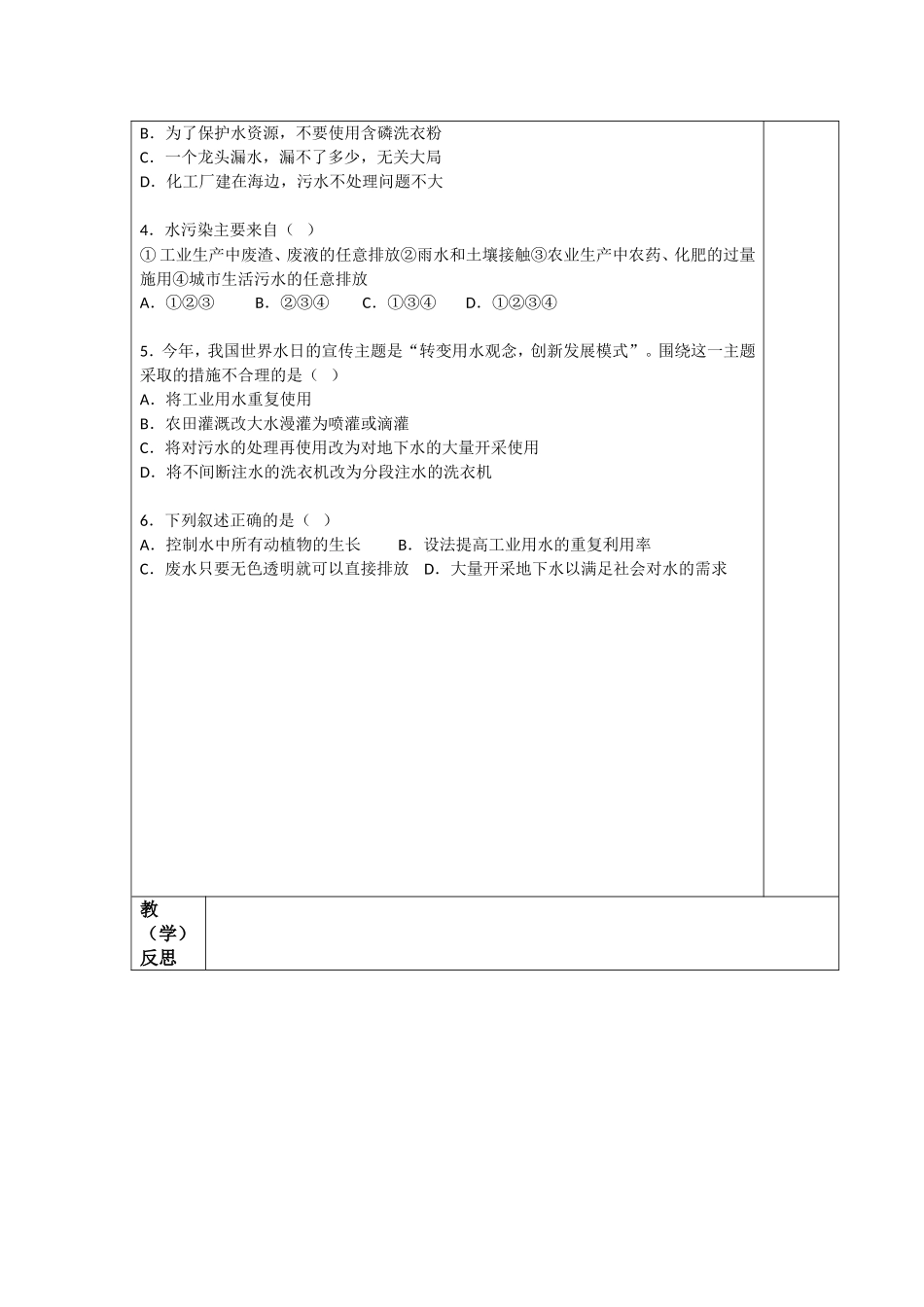 B．为了保护水资源，不要使用含磷洗衣粉
C．一个龙头漏水，漏不了多少，无关大局
D．化工厂建在海边，污水不处理问题不大

4．水污染主要来自（  ）
①工业生产中废渣、废液的任意排放②雨水和土壤接触③农业生产中农药、化肥的过量施用④城市生活污水的任意排放
A．①②③　　B．②③④　　C．①③④　　D．①②③④

5．今年，我国世界水日的宣传主题是“转变用水观念，创新发展模式”。围绕这一主题采取的措施不合理的是（  ）
A．将工业用水重复使用
B．农田灌溉改大水漫灌为喷灌或滴灌
C．将对污水的处理再使用改为对地下水的大量开采使用
D．将不间断注水的洗衣机改为分段注水的洗衣机

6．下列叙述正确的是（  ）
A．控制水中所有动植物的生长　　B．设法提高工业用水的重复利用率
C．废水只要无色透明就可以直接排放　D．大量开采地下水以满足社会对水的需求

教（学）反思